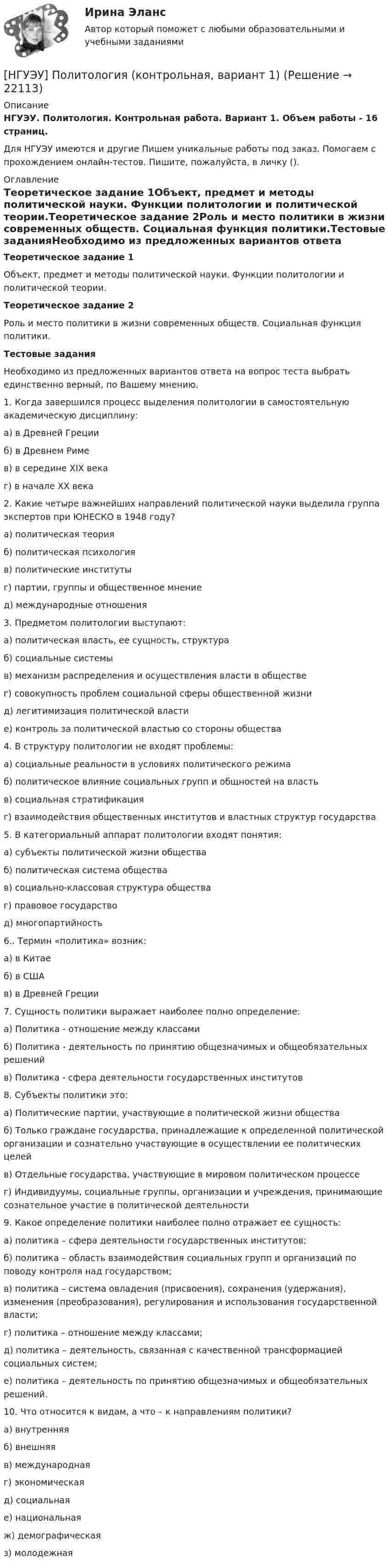 Ирина Эланс

Автор который поможет с любыми образовательными и учебными заданиями

[НГУЭУ] Политология (контрольная, вариант 1) (Решение → 22113)

Описание

НГУЭУ. Политология. Контрольная работа. Вариант 1. Объем работы - 16 страниц.

Для НГУЭУ имеются и другие Пишем уникальные работы под заказ. Помогаем с прохождением онлайн-тестов. Пишите, пожалуйста, в личку ().

Оглавление

Теоретическое задание 1Объект, предмет и методы политической науки. Функции политологии и политической теории.Теоретическое задание 2Роль и место политики в жизни современных обществ. Социальная функция политики.Тестовые заданияНеобходимо из предложенных вариантов ответа

Теоретическое задание 1

Объект, предмет и методы политической науки. Функции политологии и политической теории.

Теоретическое задание 2

Роль и место политики в жизни современных обществ. Социальная функция политики.

Тестовые задания

Необходимо из предложенных вариантов ответа на вопрос теста выбрать единственно верный, по Вашему мнению.

1. Когда завершился процесс выделения политологии в самостоятельную академическую дисциплину:

а) в Древней Греции

б) в Древнем Риме

в) в середине XIX века

г) в начале XX века

2. Какие четыре важнейших направлений политической науки выделила группа экспертов при ЮНЕСКО в 1948 году?

а) политическая теория

б) политическая психология

в) политические институты

г) партии, группы и общественное мнение

д) международные отношения

3. Предметом политологии выступают:

а) политическая власть, ее сущность, структура

б) социальные системы

в) механизм распределения и осуществления власти в обществе

г) совокупность проблем социальной сферы общественной жизни

д) легитимизация политической власти

е) контроль за политической властью со стороны общества

4. В структуру политологии не входят проблемы:

а) социальные реальности в условиях политического режима

б) политическое влияние социальных групп и общностей на власть

в) социальная стратификация

г) взаимодействия общественных институтов и властных структур государства

5. В категориальный аппарат политологии входят понятия:

а) субъекты политической жизни общества

б) политическая система общества

в) социально-классовая структура общества

г) правовое государство

д) многопартийность

6.. Термин «политика» возник:

а) в Китае

б) в США

в) в Древней Греции

7. Сущность политики выражает наиболее полно определение:

а) Политика - отношение между классами

б) Политика - деятельность по принятию общезначимых и общеобязательных решений

в) Политика - сфера деятельности государственных институтов

8. Субъекты политики это:

а) Политические партии, участвующие в политической жизни общества

б) Только граждане государства, принадлежащие к определенной политической организации и сознательно участвующие в осуществлении ее политических целей

в) Отдельные государства, участвующие в мировом политическом процессе

г) Индивидуумы, социальные группы, организации и учреждения, принимающие сознательное участие в политической деятельности

9. Какое определение политики наиболее полно отражает ее сущность:

а) политика – сфера деятельности государственных институтов;

б) политика – область взаимодействия социальных групп и организаций по поводу контроля над государством;

в) политика – система овладения (присвоения), сохранения (удержания), изменения (преобразования), регулирования и использования государственной власти;

г) политика – отношение между классами;

д) политика – деятельность, связанная с качественной трансформацией социальных систем;

е) политика – деятельность по принятию общезначимых и общеобязательных решений.

10. Что относится к видам, а что – к направлениям политики?

а) внутренняя

б) внешняя

в) международная

г) экономическая

д) социальная

е) национальная

ж) демографическая

з) молодежная